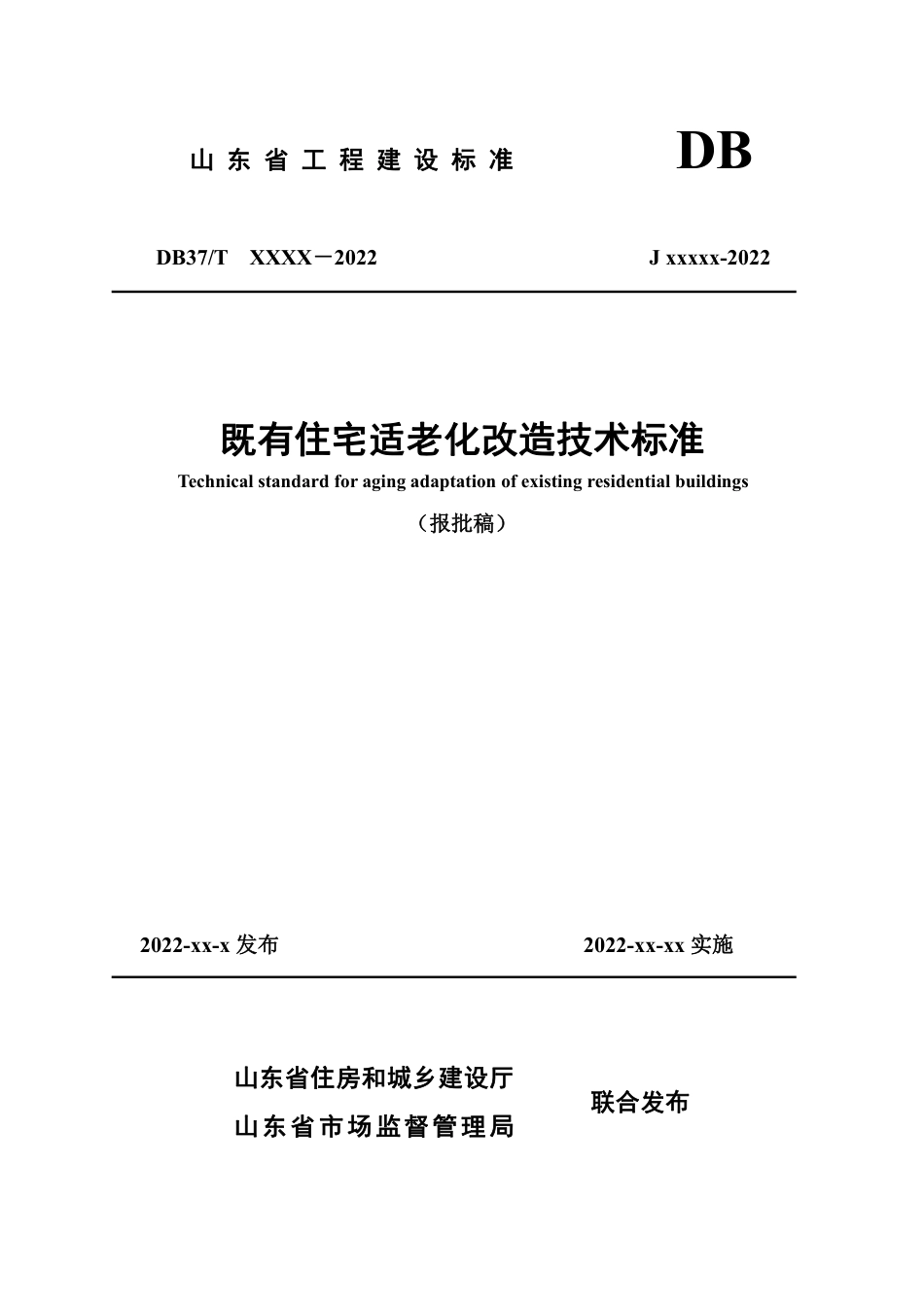 山东省工程建设标准

DB

DB37/T XXXX－2022

J xxxxx-2022

既有住宅适老化改造技术标准

Technical standard for aging adaptation of existing residential buildings

（报批稿）

2022-xx-x 发布

2022-xx-xx 实施

山东省住房和城乡建设厅
山东省市场监督管理局

联合发布